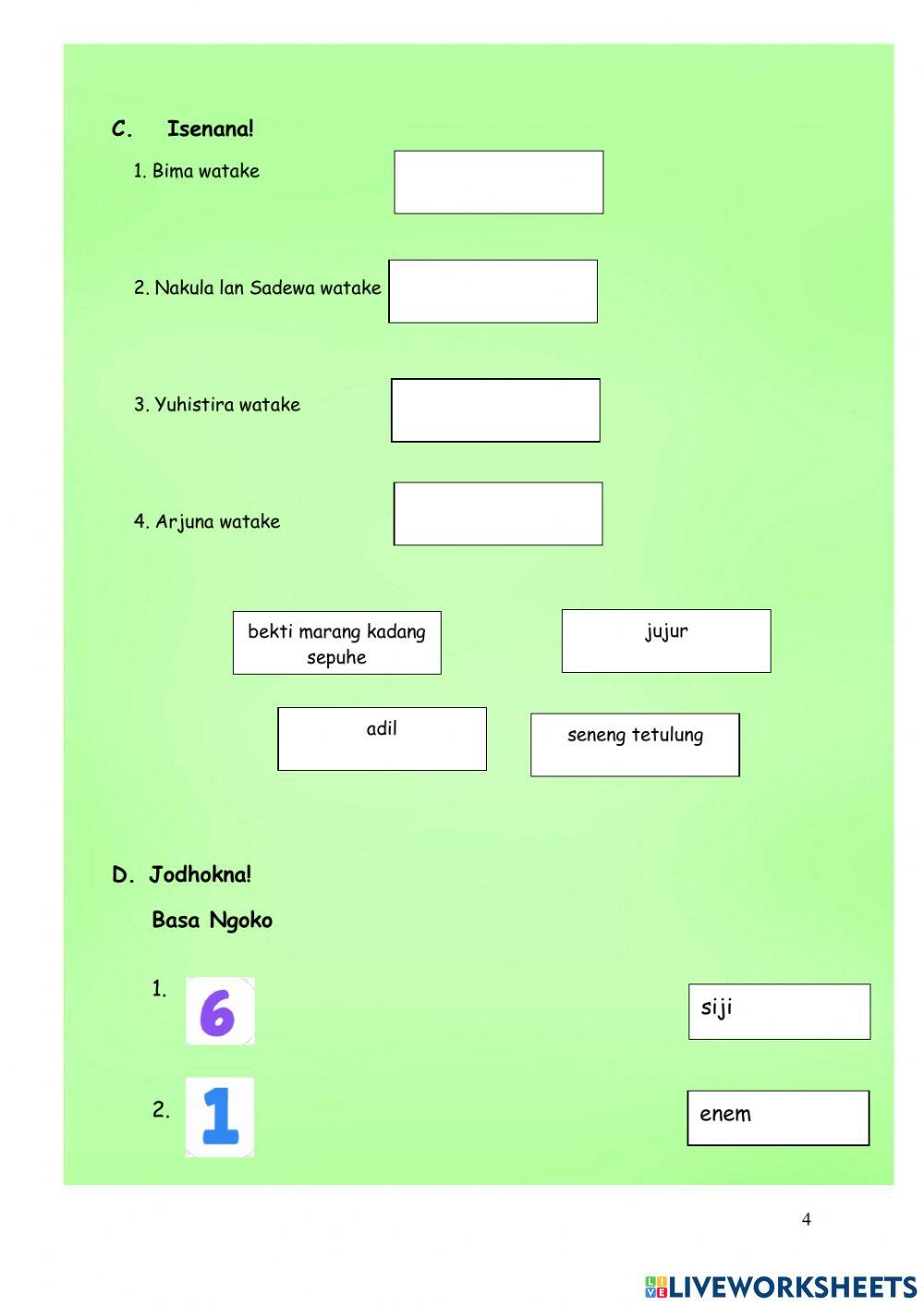 C. Isenana!

1. Bima watake

2. Nakula lan Sadewa watake

3. Yuhistira watake

4. Arjuna watake

bekti marang kadang sepuhe

jujur

adil

seneng tetulung

D. Jodhokna!

Basa Ngoko

1. 6

siji

2. 1

enem

4

LIVEWORKSHEETS